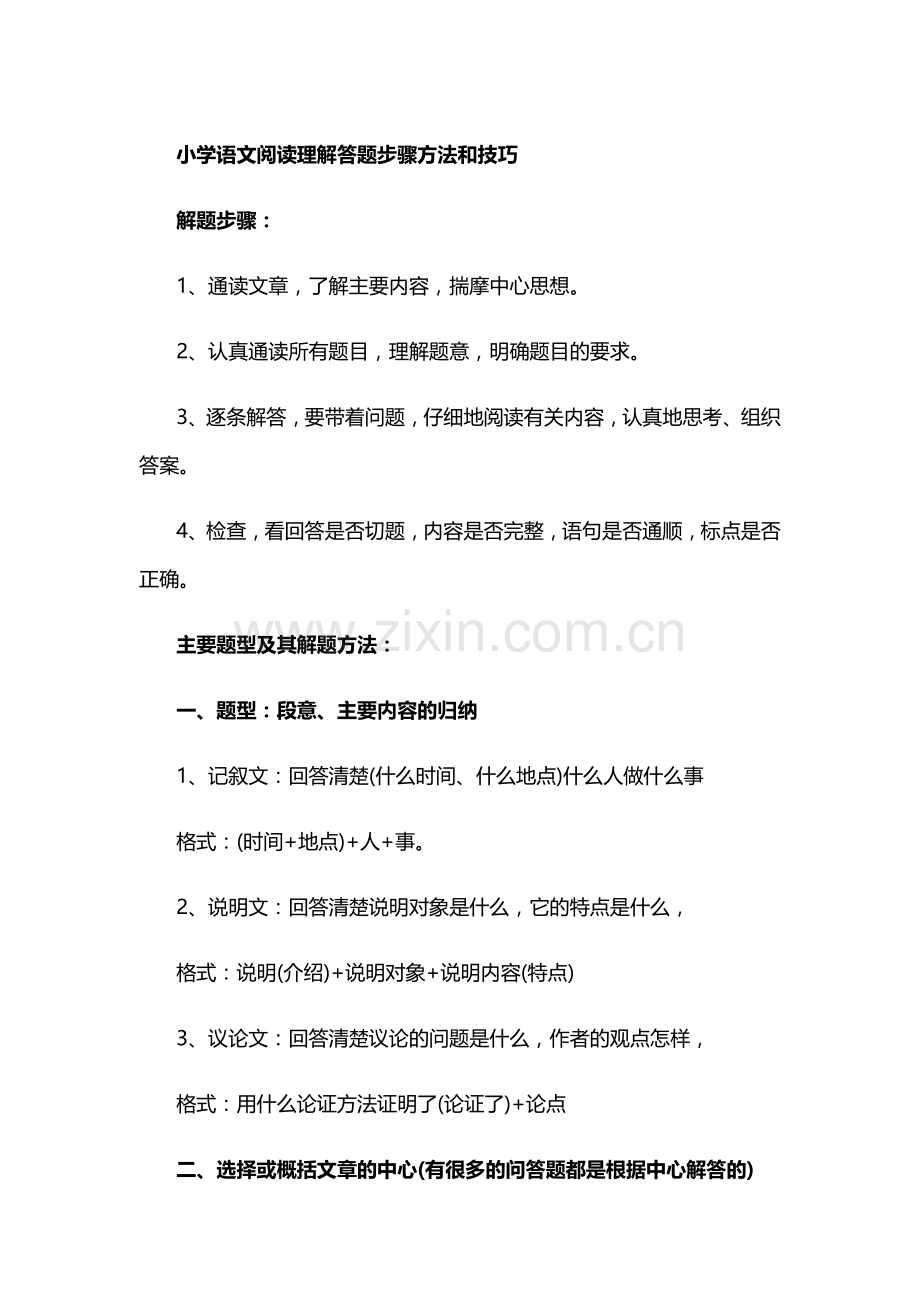 小学语文阅读理解答题步骤方法和技巧

解题步骤：

1、通读文章，了解主要内容，揣摩中心思想。

2、认真通读所有题目，理解题意，明确题目的要求。

3、逐条解答，要带着问题，仔细地阅读有关内容，认真地思考、组织答案。

4、检查，看回答是否切题，内容是否完整，语句是否通顺，标点是否正确。

www.zixin.com.cn

主要题型及其解题方法：

一、题型：段意、主要内容的归纳

1、记叙文：回答清楚(什么时间、什么地点)什么人做什么事

格式：(时间+地点)+人+事。

2、说明文：回答清楚说明对象是什么，它的特点是什么，

格式：说明(介绍)+说明对象+说明内容(特点)

3、议论文：回答清楚议论的问题是什么，作者的观点怎样，

格式：用什么论证方法证明了(论证了)+论点

二、选择或概括文章的中心(有很多的问答题都是根据中心解答的)